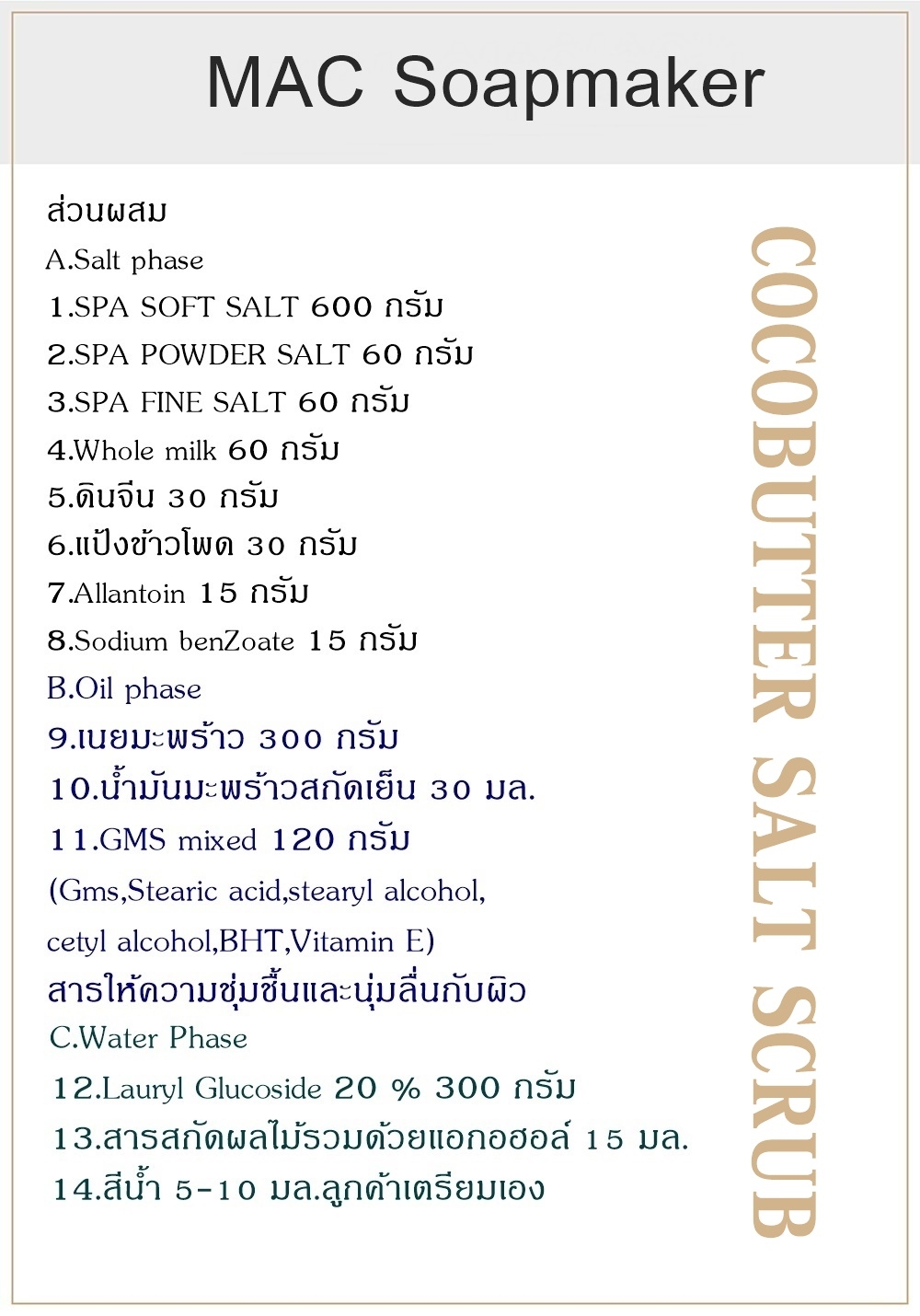 MAC Soapmaker

ส่วนผสม

A.Salt phase

1.SPA SOFT SALT 600 กรัม

2.SPA POWDER SALT 60 กรัม

3.SPA FINE SALT 60 กรัม

4.Whole milk 60 กรัม

5.ดินจีน 30 กรัม

6.แป้งข้าวโพด 30 กรัม

7.Allantoin 15 กรัม

8.Sodium benZoate 15 กรัม

B.Oil phase

9.เนยมะพร้าว 300 กรัม

10.น้ำมันมะพร้าวสกัดเย็น 30 มล.

11.GMS mixed 120 กรัม

(Gms,Stearic acid,stearyl alcohol, cetyl alcohol,BHT,Vitamin E)

สารให้ความชุ่มชื้นและนุ่มลื่นกับผิว

C.Water Phase

12.Lauryl Glucoside 20 % 300 กรัม

13.สารสกัดผลไม้รวมด้วยแอกอฮอล์ 15 มล.

14.สีน้ำ 5-10 มล.ลูกค้าเตรียมเอง

COCOBUTTER SALT SCRUB